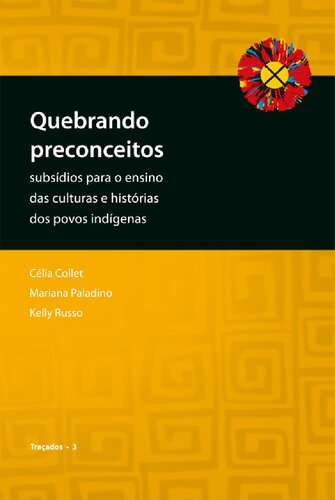 Quebrando preconceitos

subsídios para o ensino das culturas e histórias dos povos indígenas

Célia Collet

Mariana Paladino

Kelly Russo

Traçados • 3